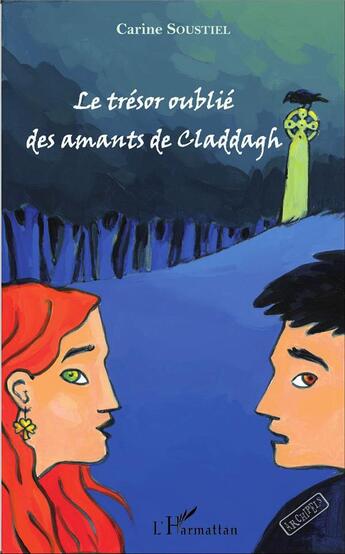 Carine SOUSTIEL

Le trésor oublié des amants de Claddagh

L'Harmattan

ARCHIPELS